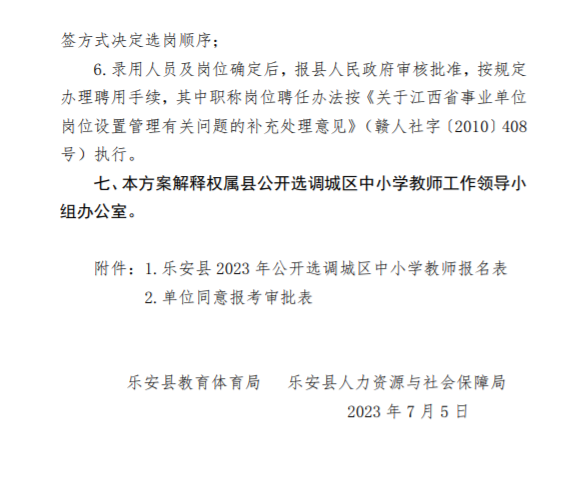 签方式决定选岗顺序；

6. 录用人员及岗位确定后，报县人民政府审核批准，按规定办理聘用手续，其中职称岗位聘任办法按《关于江西省事业单位岗位设置管理有关问题的补充处理意见》（赣人社字〔2010〕408号）执行。

七、本方案解释权属县公开选调城区中小学教师工作领导小组办公室。

附件：1. 乐安县 2023 年公开选调城区中小学教师报名表
2. 单位同意报考审批表

乐安县教育体育局　　乐安县人力资源与社会保障局
2023 年 7 月 5 日